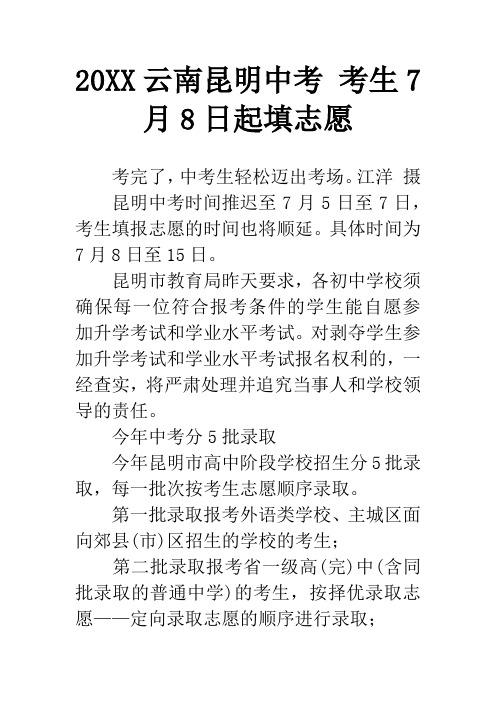 20XX 云南昆明中考 考生 7 月 8 日起填志愿

考完了，中考生轻松迈出考场。江洋 摄

昆明中考时间推迟至 7 月 5 日至 7 日，考生填报志愿的时间也将顺延。具体时间为 7 月 8 日至 15 日。

昆明市教育局昨天要求，各初中学校须确保每一位符合报考条件的学生能自愿参加升学考试和学业水平考试。对剥夺学生参加升学考试和学业水平考试报名权利的，一经查实，将严肃处理并追究当事人和学校领导的责任。

今年中考分 5 批录取

今年昆明市高中阶段学校招生分 5 批录取，每一批次按考生志愿顺序录取。

第一批录取报考外语类学校、主城区面向郊县(市)区招生的学校的考生；

第二批录取报考省一级高(完)中(含同批录取的普通中学)的考生，按择优录取志愿——定向录取志愿的顺序进行录取；